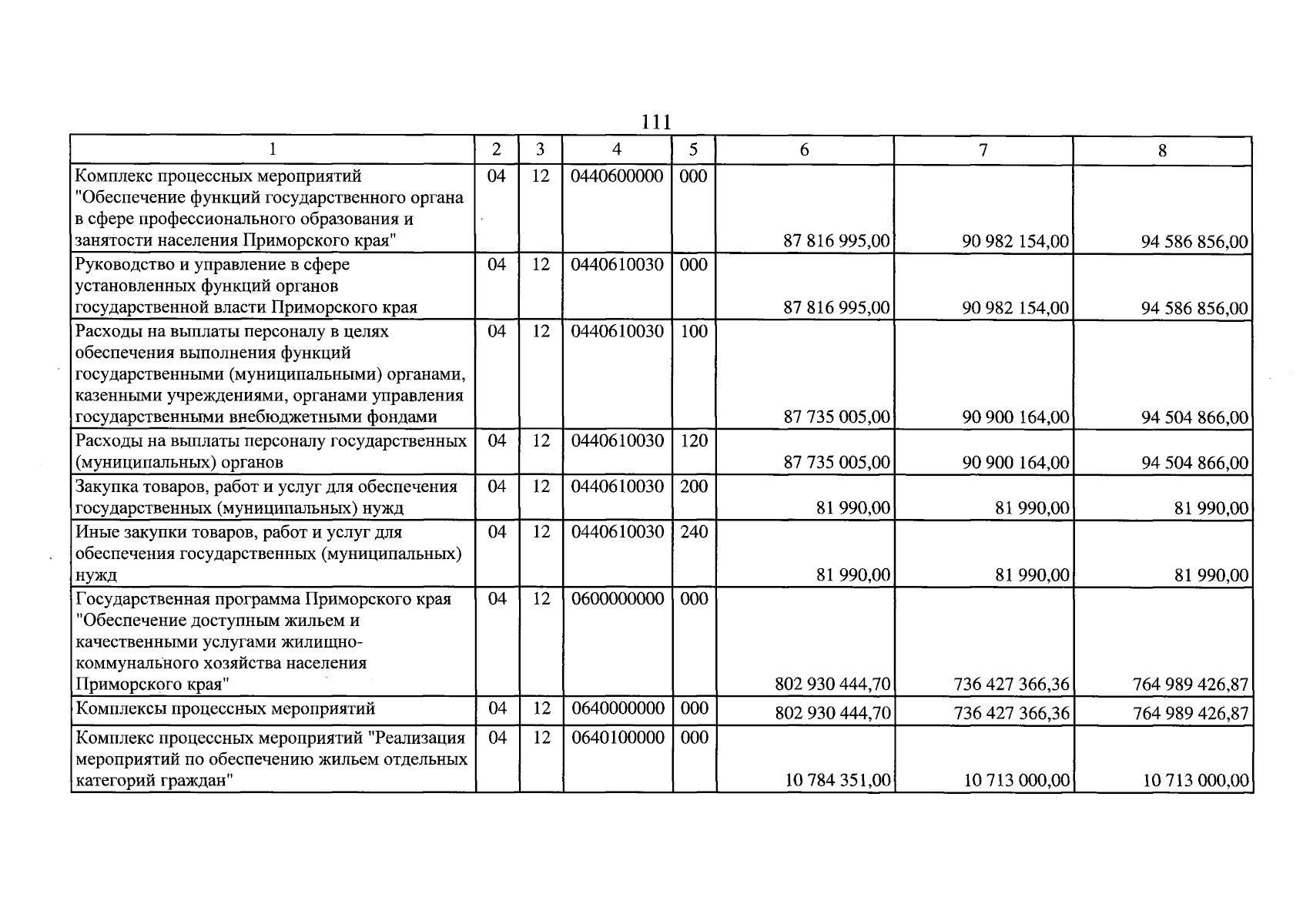 111

| 1 | 2 | 3 | 4 | 5 | 6 | 7 | 8 |
|---|---|---|---|---|---|---|---|
| Комплекс процессных мероприятий "Обеспечение функций государственного органа в сфере профессионального образования и занятости населения Приморского края" | 04 | 12 | 0440600000 | 000 | 87 816 995,00 | 90 982 154,00 | 94 586 856,00 |
| Руководство и управление в сфере установленных функций органов государственной власти Приморского края | 04 | 12 | 0440610030 | 000 | 87 816 995,00 | 90 982 154,00 | 94 586 856,00 |
| Расходы на выплаты персоналу в целях обеспечения выполнения функций государственными (муниципальными) органами, казенными учреждениями, органами управления государственными внебюджетными фондами | 04 | 12 | 0440610030 | 100 | 87 735 005,00 | 90 900 164,00 | 94 504 866,00 |
| Расходы на выплаты персоналу государственных (муниципальных) органов | 04 | 12 | 0440610030 | 120 | 87 735 005,00 | 90 900 164,00 | 94 504 866,00 |
| Закупка товаров, работ и услуг для обеспечения государственных (муниципальных) нужд | 04 | 12 | 0440610030 | 200 | 81 990,00 | 81 990,00 | 81 990,00 |
| Иные закупки товаров, работ и услуг для обеспечения государственных (муниципальных) нужд | 04 | 12 | 0440610030 | 240 | 81 990,00 | 81 990,00 | 81 990,00 |
| Государственная программа Приморского края "Обеспечение доступным жильем и качественными услугами жилищно-коммунального хозяйства населения Приморского края" | 04 | 12 | 0600000000 | 000 | 802 930 444,70 | 736 427 366,36 | 764 989 426,87 |
| Комплексы процессных мероприятий | 04 | 12 | 0640000000 | 000 | 802 930 444,70 | 736 427 366,36 | 764 989 426,87 |
| Комплекс процессных мероприятий "Реализация мероприятий по обеспечению жильем отдельных категорий граждан" | 04 | 12 | 0640100000 | 000 | 10 784 351,00 | 10 713 000,00 | 10 713 000,00 |